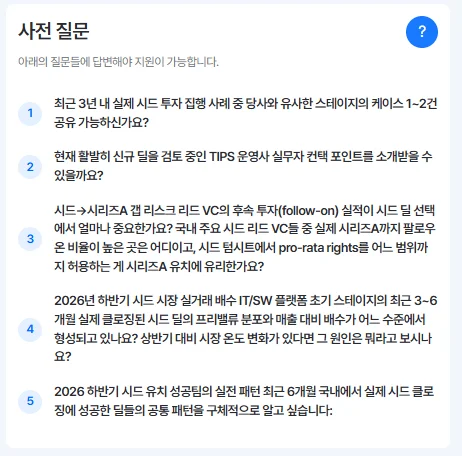 사전 질문

?

아래의 질문들에 답변해야 지원이 가능합니다.

1
최근 3년 내 실제 시드 투자 집행 사례 중 당사와 유사한 스테이지의 케이스 1~2건 공유 가능하신가요?

2
현재 활발히 신규 딜을 검토 중인 TIPS 운영사 실무자 컨택 포인트를 소개받을 수 있을까요?

3
시드→시리즈A 갭 리스크 리드 VC의 후속 투자(follow-on) 실적이 시드 딜 선택에서 얼마나 중요한가요? 국내 주요 시드 리드 VC들 중 실제 시리즈A까지 팔로우온 비율이 높은 곳은 어디이고, 시드 텀시트에서 pro-rata rights를 어느 범위까지 허용하는 게 시리즈A 유치에 유리한가요?

4
2026년 하반기 시드 시장 실거래 배수 IT/SW 플랫폼 초기 스테이지의 최근 3~6개월 실제 클로징된 시드 딜의 프리밸류 분포와 매출 대비 배수가 어느 수준에서 형성되고 있나요? 상반기 대비 시장 온도 변화가 있다면 그 원인은 뭐라고 보시나요?

5
2026 하반기 시드 유치 성공팀의 실전 패턴 최근 6개월 국내에서 실제 시드 클로징에 성공한 딜들의 공통 패턴을 구체적으로 알고 싶습니다: